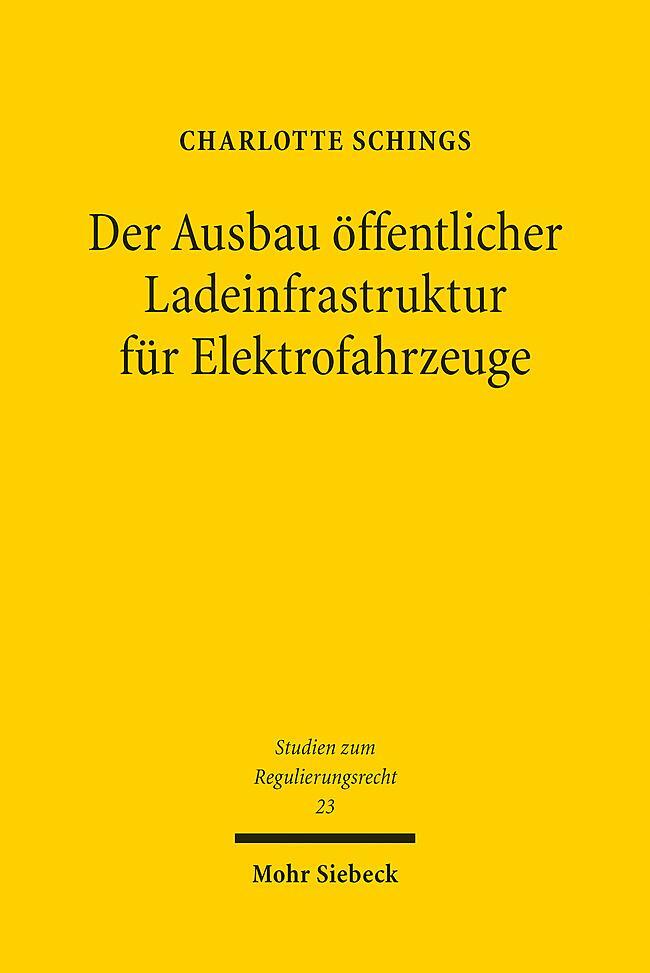 CHARLOTTE SCHINGS

Der Ausbau öffentlicher Ladeinfrastruktur für Elektrofahrzeuge

Studien zum Regulierungsrecht
23

Mohr Siebeck